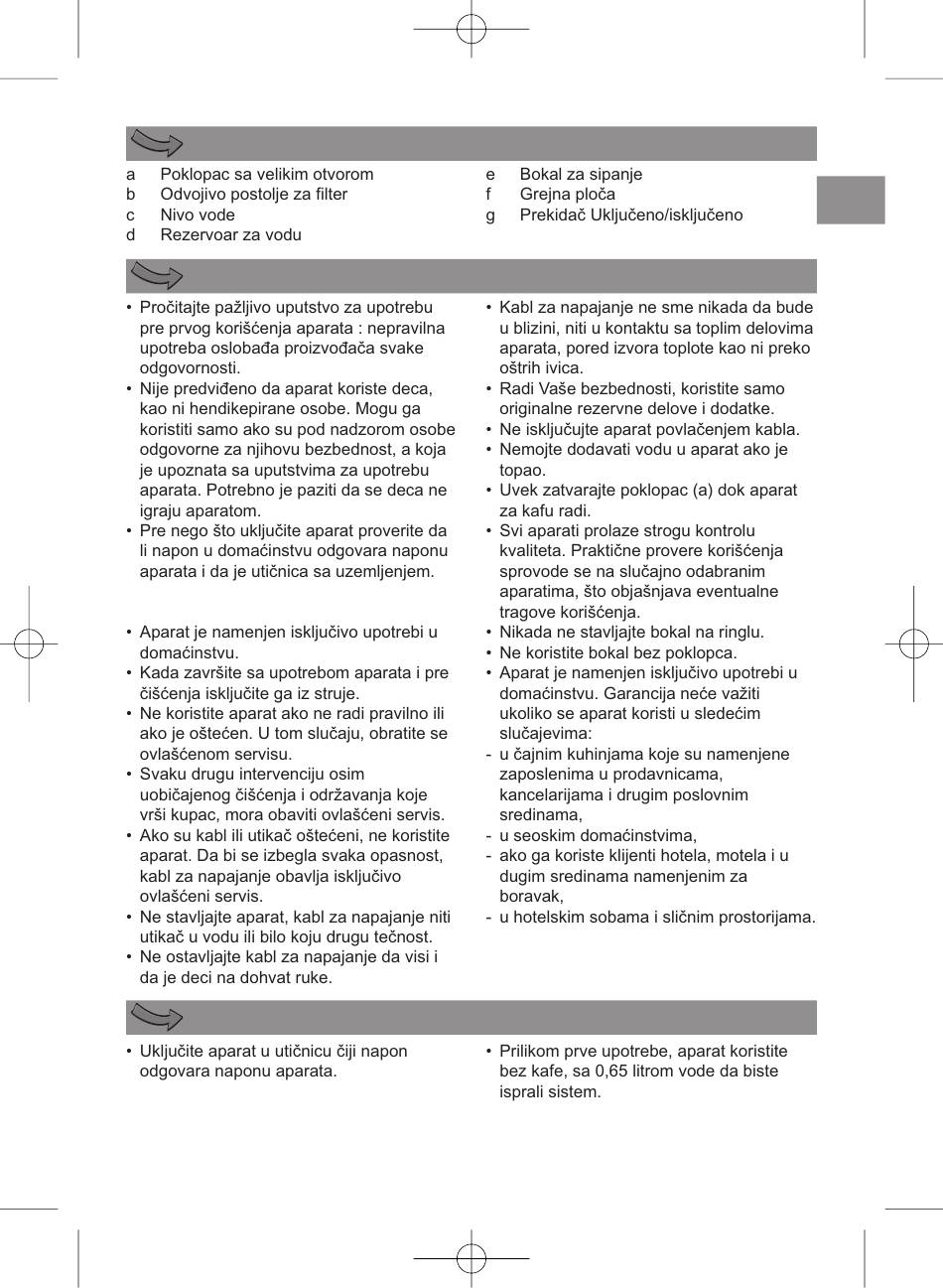 a Poklopac sa velikim otvorom
b Odvojivo postolje za filter
c Nivo vode
d Rezervoar za vodu

e Bokal za sipanje
f Grejna ploča
g Prekidač Uključeno/isključeno

• Pročitajte pažljivo uputstvo za upotrebu pre prvog korišćenja aparata : nepravilna upotreba oslobađa proizvođača svake odgovornosti.
• Nije predviđeno da aparat koriste deca, kao ni hendikepirane osobe. Mogu ga koristiti samo ako su pod nadzorom osobe odgovorne za njihovu bezbednost, a koja je upoznata sa uputstvima za upotrebu aparata. Potrebno je paziti da se deca ne igraju aparatom.
• Pre nego što uključite aparat proverite da li napon u domaćinstvu odgovara naponu aparata i da je utičnica sa uzemljenjem.

• Aparat je namenjen isključivo upotrebi u domaćinstvu.
• Kada završite sa upotrebom aparata i pre čišćenja isključite ga iz struje.
• Ne koristite aparat ako ne radi pravilno ili ako je oštećen. U tom slučaju, obratite se ovlašćenom servisu.
• Svaku drugu intervenciju osim uobičajenog čišćenja i održavanja koje vrši kupac, mora obaviti ovlašćeni servis.
• Ako su kabl ili utikač oštećeni, ne koristite aparat. Da bi se izbegla svaka opasnost, kabl za napajanje obavlja isključivo ovlašćeni servis.
• Ne stavljajte aparat, kabl za napajanje niti utikač u vodu ili bilo koju drugu tečnost.
• Ne ostavljajte kabl za napajanje da visi i da je deci na dohvat ruke.

• Kabl za napajanje ne sme nikada da bude u blizini, niti u kontaktu sa toplim delovima aparata, pored izvora toplote kao ni preko oštrih ivica.
• Radi Vaše bezbednosti, koristite samo originalne rezervne delove i dodatke.
• Ne isključujte aparat povlačenjem kabla.
• Nemojte dodavati vodu u aparat ako je topao.
• Uvek zatvarajte poklopac (a) dok aparat za kafu radi.
• Svi aparati prolaze strogu kontrolu kvaliteta. Praktične provere korišćenja sprovode se na slučajno odabranim aparatima, što objašnjava eventualne tragove korišćenja.
• Nikada ne stavljajte bokal na ringlu.
• Ne koristite bokal bez poklopca.
• Aparat je namenjen isključivo upotrebi u domaćinstvu. Garancija neće važiti ukoliko se aparat koristi u sledećim slučajevima:
- u čajnim kuhinjama koje su namenjene zaposlenima u prodavnicama, kancelarijama i drugim poslovnim sredinama,
- u seoskim domaćinstvima,
- ako ga koriste klijenti hotela, motela i u dugim sredinama namenjenim za boravak,
- u hotelskim sobama i sličnim prostorijama.

• Uključite aparat u utičnicu čiji napon odgovara naponu aparata.

• Prilikom prve upotrebe, aparat koristite bez kafe, sa 0,65 litrom vode da biste isprali sistem.